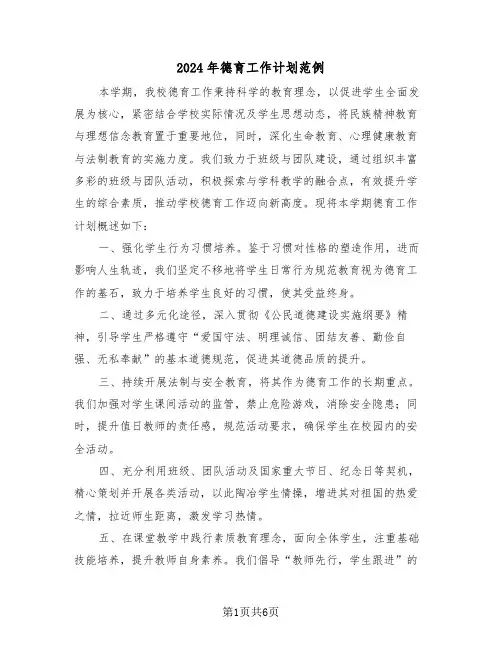 2024年德育工作计划范例

本学期，我校德育工作秉持科学的教育理念，以促进学生全面发展为核心，紧密结合学校实际情况及学生思想动态，将民族精神教育与理想信念教育置于重要地位，同时，深化生命教育、心理健康教育与法制教育的实施力度。我们致力于班级与团队建设，通过组织丰富多彩的班级与团队活动，积极探索与学科教学的融合点，有效提升学生的综合素质，推动学校德育工作迈向新高度。现将本学期德育工作计划概述如下：

一、强化学生行为习惯培养。鉴于习惯对性格的塑造作用，进而影响人生轨迹，我们坚定不移地将学生日常行为规范教育视为德育工作的基石，致力于培养学生良好的习惯，使其受益终身。

二、通过多元化途径，深入贯彻《公民道德建设实施纲要》精神，引导学生严格遵守“爱国守法、明理诚信、团结友善、勤俭自强、无私奉献”的基本道德规范，促进其道德品质的提升。

三、持续开展法制与安全教育，将其作为德育工作的长期重点。我们加强对学生课间活动的监管，禁止危险游戏，消除安全隐患；同时，提升值日教师的责任感，规范活动要求，确保学生在校园内的安全活动。

四、充分利用班级、团队活动及国家重大节日、纪念日等契机，精心策划并开展各类活动，以此陶冶学生情操，增进其对祖国的热爱之情，拉近师生距离，激发学习热情。

五、在课堂教学中践行素质教育理念，面向全体学生，注重基础技能培养，提升教师自身素养。我们倡导“教师先行，学生跟进”的

第1页共6页